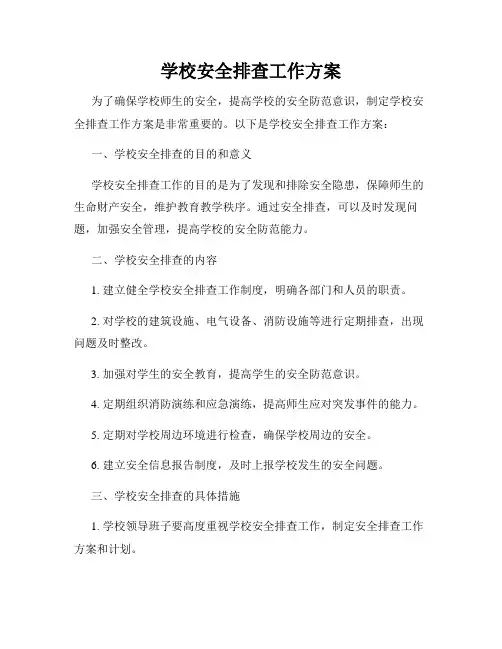 学校安全排查工作方案

为了确保学校师生的安全，提高学校的安全防范意识，制定学校安全排查工作方案是非常重要的。以下是学校安全排查工作方案：

一、学校安全排查的目的和意义

学校安全排查工作的目的是为了发现和排除安全隐患，保障师生的生命财产安全，维护教育教学秩序。通过安全排查，可以及时发现问题，加强安全管理，提高学校的安全防范能力。

二、学校安全排查的内容

1. 建立健全学校安全排查工作制度，明确各部门和人员的职责。

2. 对学校的建筑设施、电气设备、消防设施等进行定期排查，出现问题及时整改。

3. 加强对学生的安全教育，提高学生的安全防范意识。

4. 定期组织消防演练和应急演练，提高师生应对突发事件的能力。

5. 定期对学校周边环境进行检查，确保学校周边的安全。

6. 建立安全信息报告制度，及时上报学校发生的安全问题。

三、学校安全排查的具体措施

1. 学校领导班子要高度重视学校安全排查工作，制定安全排查工作方案和计划。